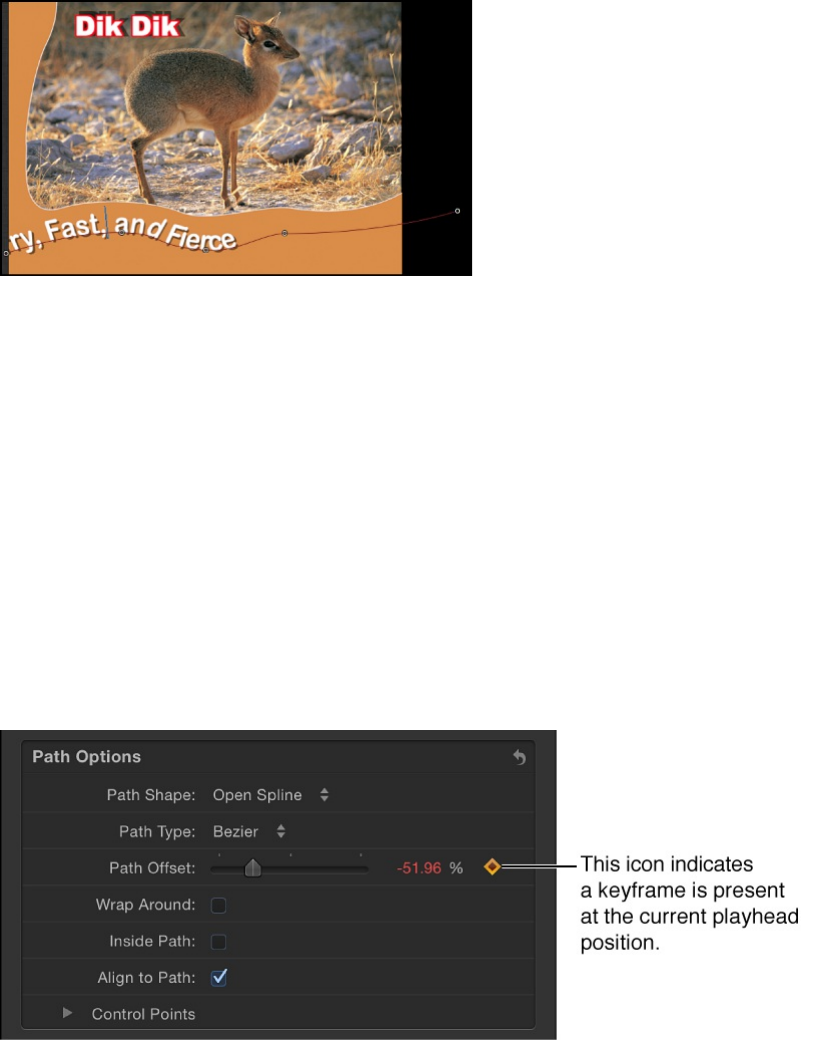 Dik Dik

ry, Fast, and Fierce

Path Options

Path Shape: Open Spline

Path Type: Bezier

Path Offset: -51.96 %

Wrap Around:

Inside Path:

Align to Path:

Control Points

This icon indicates a keyframe is present at the current playhead position.